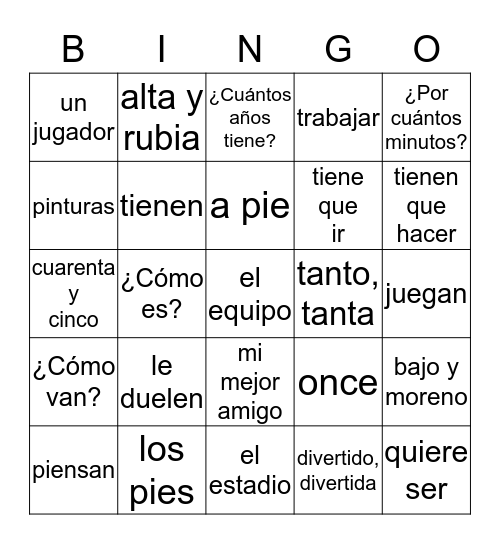 | B | I | N | G | O |
|---|---|---|---|---|
| un jugador | alta y rubia | ¿Cuántos años tiene? | trabajar | ¿Por cuántos minutos? |
| pinturas | tienen | a pie | tiene que ir | tienen que hacer |
| cuarenta y cinco | ¿Cómo es? | el equipo | tanto, tanta | juegan |
| ¿Cómo van? | le duelen | mi mejor amigo | once | bajo y moreno |
| piensan | los pies | el estadio | divertido, divertida | quiere ser |